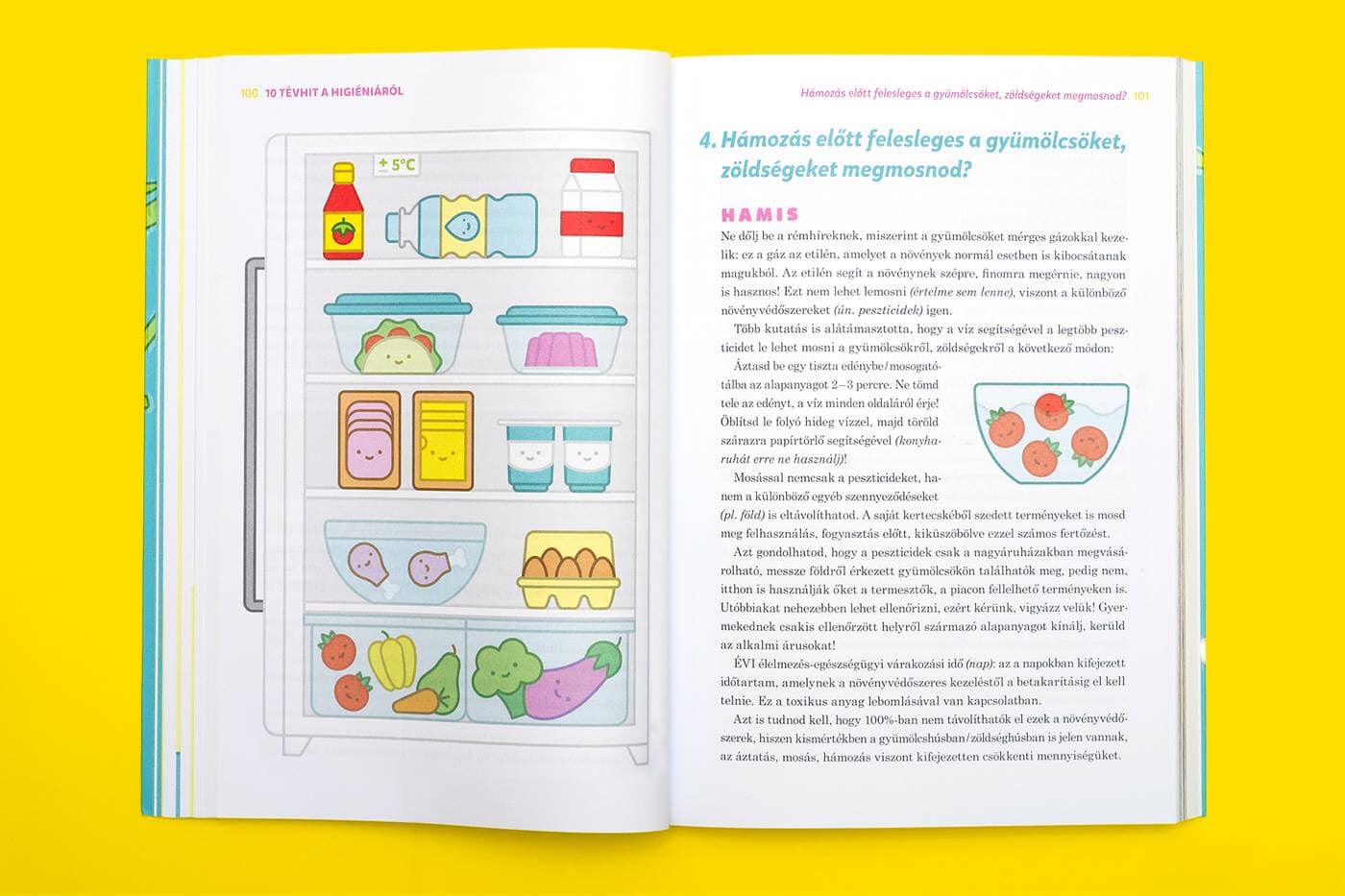 100 10 TÉVHIT A HIGIÉNIÁRÓL

+ 5°C

Hámozás előtt felesleges a gyümölcsöket, zöldségeket megmosnod? 101

4. Hámozás előtt felesleges a gyümölcsöket, zöldségeket megmosnod?

HAMIS

Ne dőlj be a rémhíreknek, miszerint a gyümölcsöket mérges gázokkal kezelik: ez a gáz az etilén, amelyet a növények normál esetben is kibocsátanak magukból. Az etilén segít a növénynek szépre, finomra megérnie, nagyon is hasznos! Ezt nem lehet lemosni (értelme sem lenne), viszont a különböző növényvédőszereket (ún. peszticidek) igen.

Több kutatás is alátámasztotta, hogy a víz segítségével a legtöbb peszticidet le lehet mosni a gyümölcsökről, zöldségekről a következő módon:

Áztasd be egy tiszta edénybe/mosogatótálba az alapanyagot 2–3 percre. Ne tömd tele az edényt, a víz minden oldaláról érje! Öblítsd le folyó hideg vízzel, majd töröld szárazra papírtörlő segítségével (konyharuhát erre ne használj)!

Mosással nemcsak a peszticideket, hanem a különböző egyéb szennyeződéseket (pl. föld) is eltávolíthatod. A saját kertecskéből szedett terményeket is mosd meg felhasználás, fogyasztás előtt, kiküszöbölve ezzel számos fertőzést.

Azt gondolhatod, hogy a peszticidek csak a nagyáruházakban megvásárolható, messze földről érkezett gyümölcsökön találhatók meg, pedig nem, itthon is használják őket a termesztők, a piacon fellelhető terményeken is. Utóbbiakat nehezebben lehet ellenőrizni, ezért kérünk, vigyázz velük! Gyermekednek csakis ellenőrzött helyről származó alapanyagot kínálj, kerüld az alkalmi árusokat!

ÉVI élelmezés-egészségügyi várakozási idő (nap): az a napokban kifejezett időtartam, amelynek a növényvédőszeres kezeléstől a betakarításig el kell telnie. Ez a toxikus anyag lebomlásával van kapcsolatban.

Azt is tudnod kell, hogy 100%-ban nem távolíthatók el ezek a növényvédőszerek, hiszen kismértékben a gyümölcshúsban/zöldséghúsban is jelen vannak, az áztatás, mosás, hámozás viszont kifejezetten csökkenti mennyiségüket.